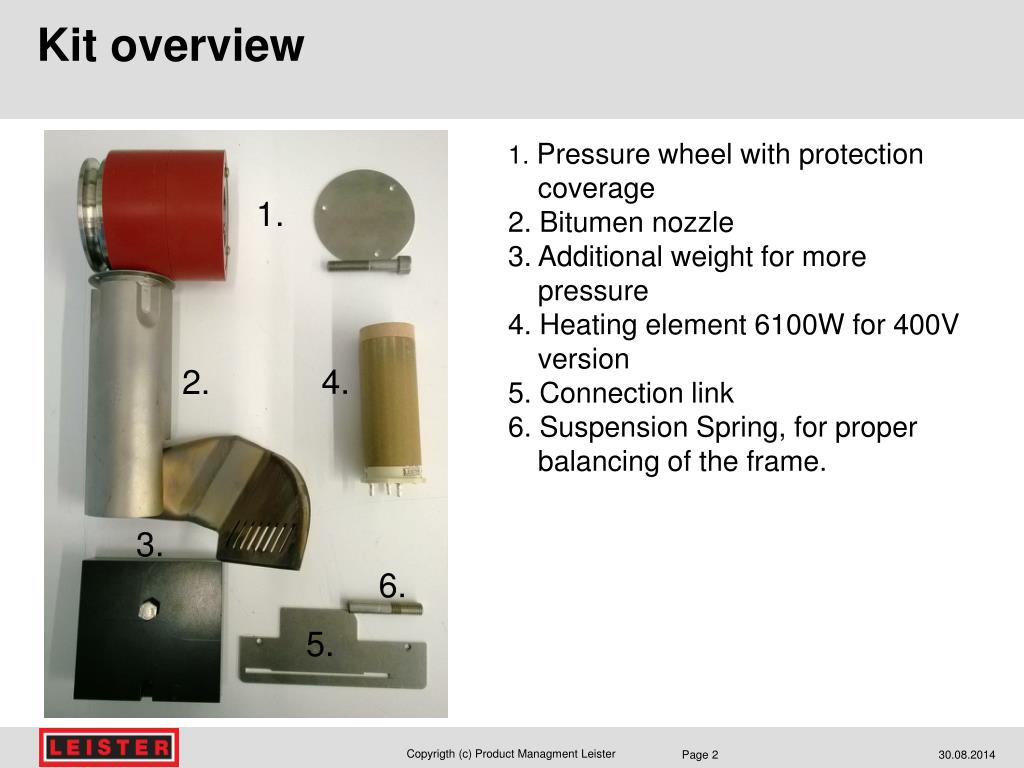 Kit overview

1.

2.

4.

3.

6.

5.

1. Pressure wheel with protection coverage
2. Bitumen nozzle
3. Additional weight for more pressure
4. Heating element 6100W for 400V version
5. Connection link
6. Suspension Spring, for proper balancing of the frame.

LEISTER

Copyrigth (c) Product Managment Leister

Page 2

30.08.2014